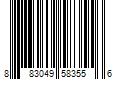 8 83049 58355 6